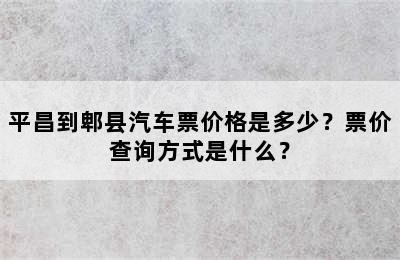 平昌到郫县汽车票价格是多少？票价查询方式是什么？